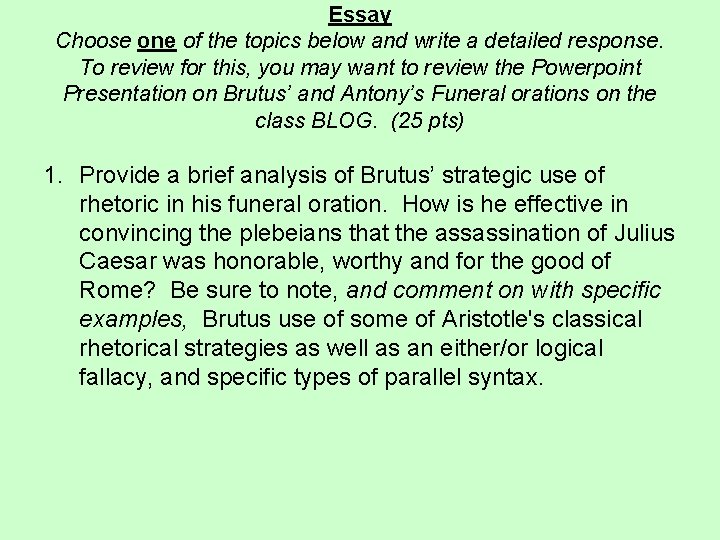 Essay
Choose one of the topics below and write a detailed response. To review for this, you may want to review the Powerpoint Presentation on Brutus' and Antony's Funeral orations on the class BLOG. (25 pts)

1. Provide a brief analysis of Brutus' strategic use of rhetoric in his funeral oration. How is he effective in convincing the plebeians that the assassination of Julius Caesar was honorable, worthy and for the good of Rome? Be sure to note, and comment on with specific examples, Brutus use of some of Aristotle's classical rhetorical strategies as well as an either/or logical fallacy, and specific types of parallel syntax.